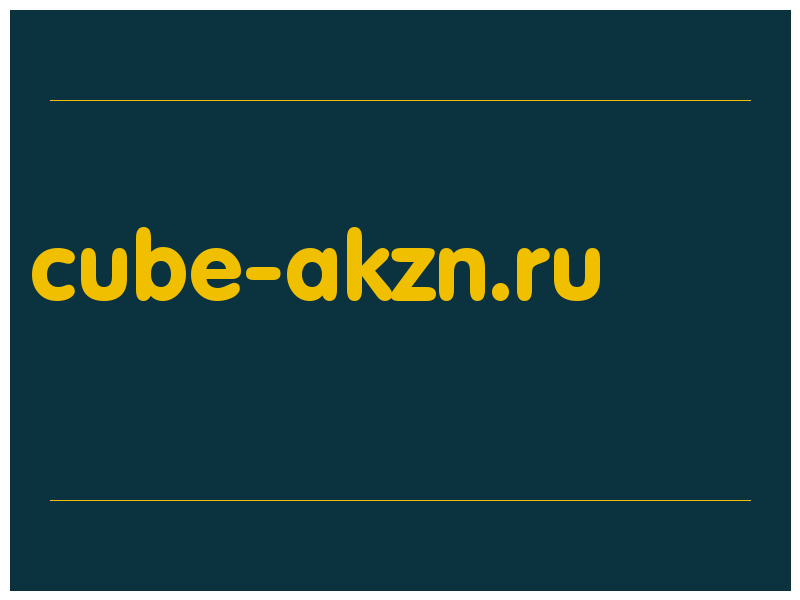 cube-akzn.ru